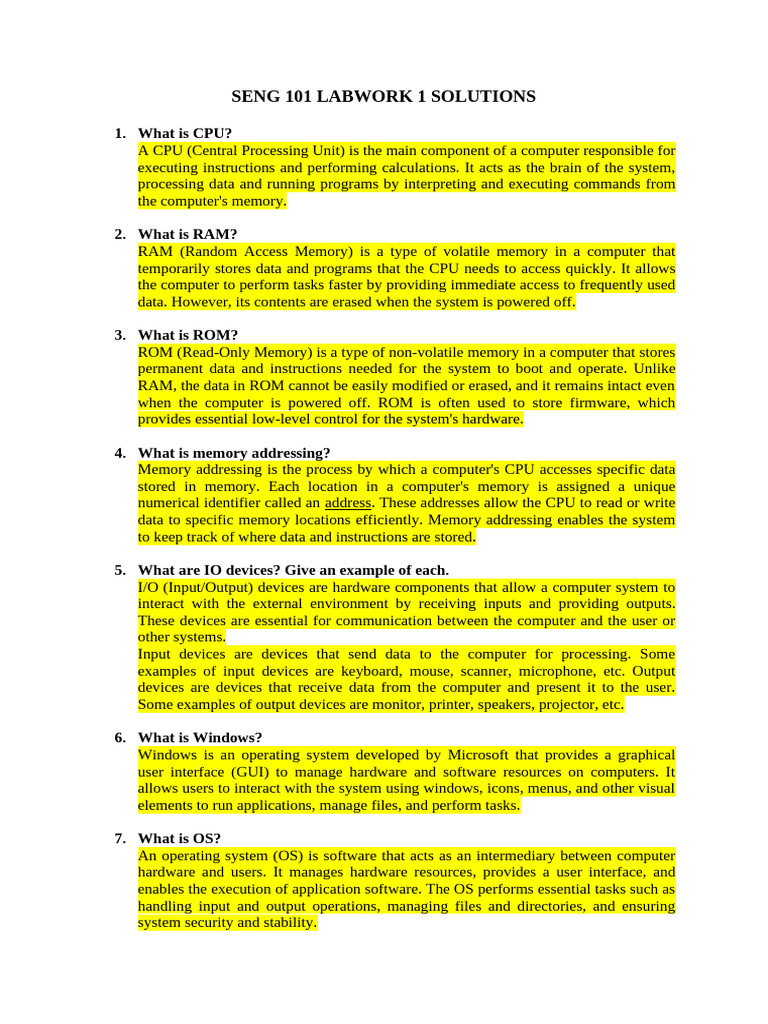 SENG 101 LABWORK 1 SOLUTIONS

1. What is CPU?
A CPU (Central Processing Unit) is the main component of a computer responsible for executing instructions and performing calculations. It acts as the brain of the system, processing data and running programs by interpreting and executing commands from the computer's memory.

2. What is RAM?
RAM (Random Access Memory) is a type of volatile memory in a computer that temporarily stores data and programs that the CPU needs to access quickly. It allows the computer to perform tasks faster by providing immediate access to frequently used data. However, its contents are erased when the system is powered off.

3. What is ROM?
ROM (Read-Only Memory) is a type of non-volatile memory in a computer that stores permanent data and instructions needed for the system to boot and operate. Unlike RAM, the data in ROM cannot be easily modified or erased, and it remains intact even when the computer is powered off. ROM is often used to store firmware, which provides essential low-level control for the system's hardware.

4. What is memory addressing?
Memory addressing is the process by which a computer's CPU accesses specific data stored in memory. Each location in a computer's memory is assigned a unique numerical identifier called an address. These addresses allow the CPU to read or write data to specific memory locations efficiently. Memory addressing enables the system to keep track of where data and instructions are stored.

5. What are IO devices? Give an example of each.
I/O (Input/Output) devices are hardware components that allow a computer system to interact with the external environment by receiving inputs and providing outputs. These devices are essential for communication between the computer and the user or other systems.
Input devices are devices that send data to the computer for processing. Some examples of input devices are keyboard, mouse, scanner, microphone, etc. Output devices are devices that receive data from the computer and present it to the user. Some examples of output devices are monitor, printer, speakers, projector, etc.

6. What is Windows?
Windows is an operating system developed by Microsoft that provides a graphical user interface (GUI) to manage hardware and software resources on computers. It allows users to interact with the system using windows, icons, menus, and other visual elements to run applications, manage files, and perform tasks.

7. What is OS?
An operating system (OS) is software that acts as an intermediary between computer hardware and users. It manages hardware resources, provides a user interface, and enables the execution of application software. The OS performs essential tasks such as handling input and output operations, managing files and directories, and ensuring system security and stability.